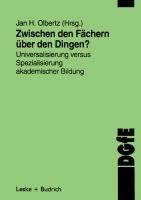 Jan H. Olbertz (Hrsg.)

Zwischen den Fächern über den Dingen?

Universalisierung versus Spezialisierung akademischer Bildung

DGfE

Leske + Budrich